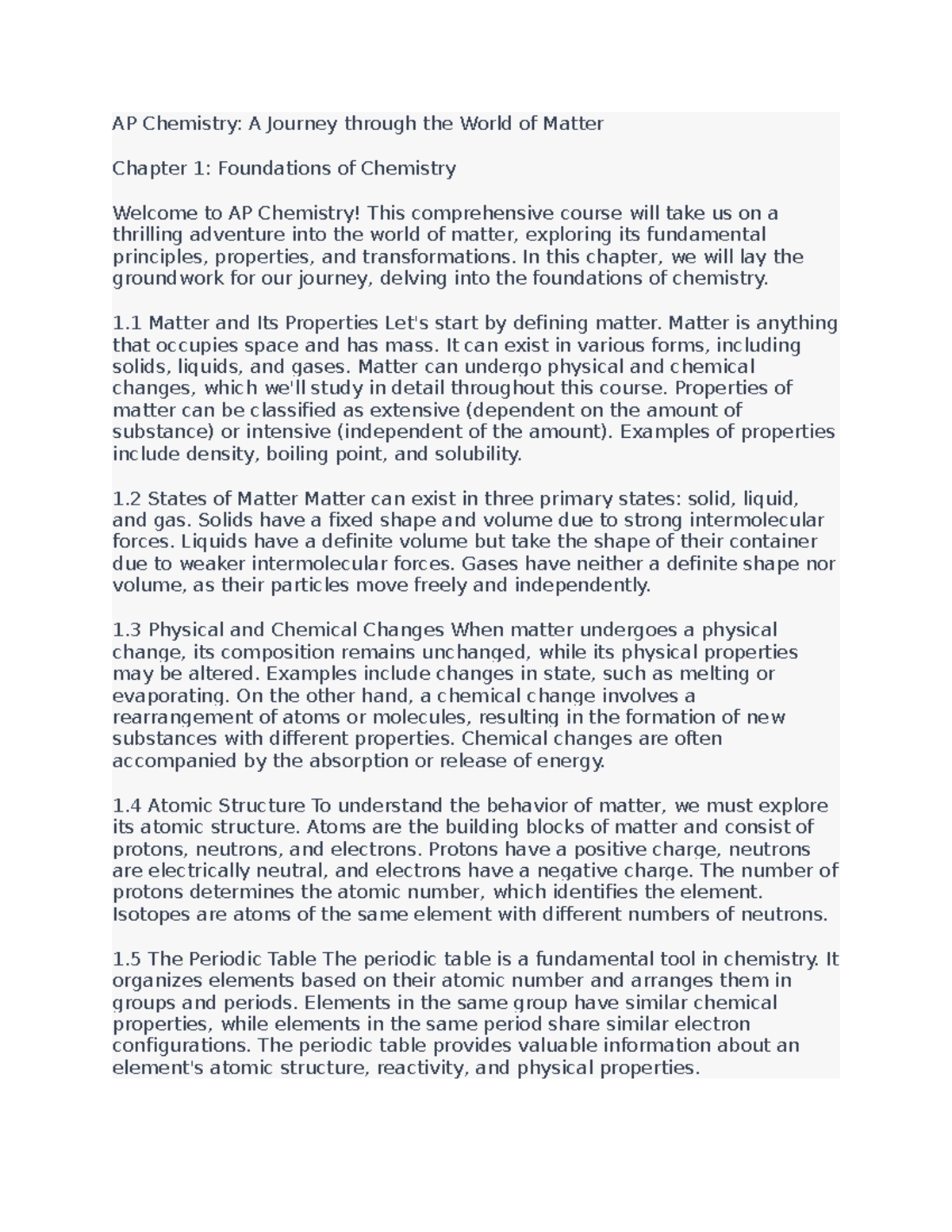 AP Chemistry: A Journey through the World of Matter

Chapter 1: Foundations of Chemistry

Welcome to AP Chemistry! This comprehensive course will take us on a thrilling adventure into the world of matter, exploring its fundamental principles, properties, and transformations. In this chapter, we will lay the groundwork for our journey, delving into the foundations of chemistry.

1.1 Matter and Its Properties Let's start by defining matter. Matter is anything that occupies space and has mass. It can exist in various forms, including solids, liquids, and gases. Matter can undergo physical and chemical changes, which we'll study in detail throughout this course. Properties of matter can be classified as extensive (dependent on the amount of substance) or intensive (independent of the amount). Examples of properties include density, boiling point, and solubility.

1.2 States of Matter Matter can exist in three primary states: solid, liquid, and gas. Solids have a fixed shape and volume due to strong intermolecular forces. Liquids have a definite volume but take the shape of their container due to weaker intermolecular forces. Gases have neither a definite shape nor volume, as their particles move freely and independently.

1.3 Physical and Chemical Changes When matter undergoes a physical change, its composition remains unchanged, while its physical properties may be altered. Examples include changes in state, such as melting or evaporating. On the other hand, a chemical change involves a rearrangement of atoms or molecules, resulting in the formation of new substances with different properties. Chemical changes are often accompanied by the absorption or release of energy.

1.4 Atomic Structure To understand the behavior of matter, we must explore its atomic structure. Atoms are the building blocks of matter and consist of protons, neutrons, and electrons. Protons have a positive charge, neutrons are electrically neutral, and electrons have a negative charge. The number of protons determines the atomic number, which identifies the element. Isotopes are atoms of the same element with different numbers of neutrons.

1.5 The Periodic Table The periodic table is a fundamental tool in chemistry. It organizes elements based on their atomic number and arranges them in groups and periods. Elements in the same group have similar chemical properties, while elements in the same period share similar electron configurations. The periodic table provides valuable information about an element's atomic structure, reactivity, and physical properties.